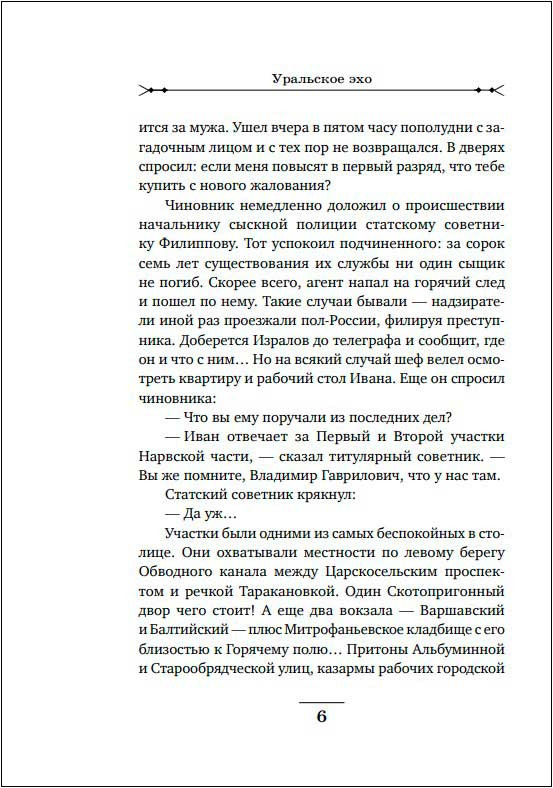 Уральское эхо

ится за мужа. Ушел вчера в пятом часу пополудни с загадочным лицом и с тех пор не возвращался. В дверях спросил: если меня повысят в первый разряд, что тебе купить с нового жалования?

Чиновник немедленно доложил о происшествии начальнику сыскной полиции статскому советнику Филиппову. Тот успокоил подчиненного: за сорок семь лет существования их службы ни один сыщик не погиб. Скорее всего, агент напал на горячий след и пошел по нему. Такие случаи бывали — надзиратели иной раз проезжали пол-России, филируя преступника. Доберется Изралов до телеграфа и сообщит, где он и что с ним… Но на всякий случай шеф велел осмотреть квартиру и рабочий стол Ивана. Еще он спросил чиновника:

— Что вы ему поручали из последних дел?

— Иван отвечает за Первый и Второй участки Нарвской части, — сказал титулярный советник. — Вы же помните, Владимир Гаврилович, что у нас там.

Статский советник крякнул:

— Да уж…

Участки были одними из самых беспокойных в столице. Они охватывали местности по левому берегу Обводного канала между Царскосельским проспектом и речкой Таракановкой. Один Скотопригонный двор чего стоит! А еще два вокзала — Варшавский и Балтийский — плюс Митрофаньевское кладбище с его близостью к Горячему полю… Притоны Альбуминной и Старообрядческой улиц, казармы рабочих городской

6